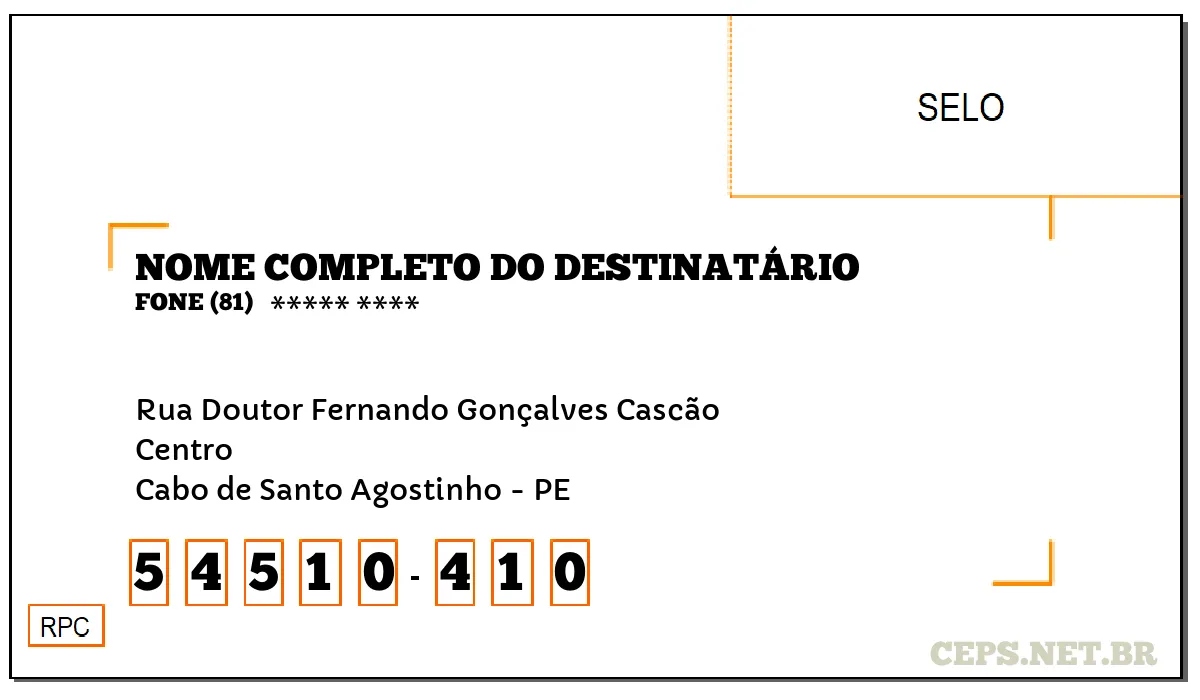 SELO

NOME COMPLETO DO DESTINATÁRIO
FONE (81) ***** ****

Rua Doutor Fernando Gonçalves Cascão
Centro
Cabo de Santo Agostinho - PE

5 4 5 1 0 - 4 1 0

RPC

CEPS.NET.BR